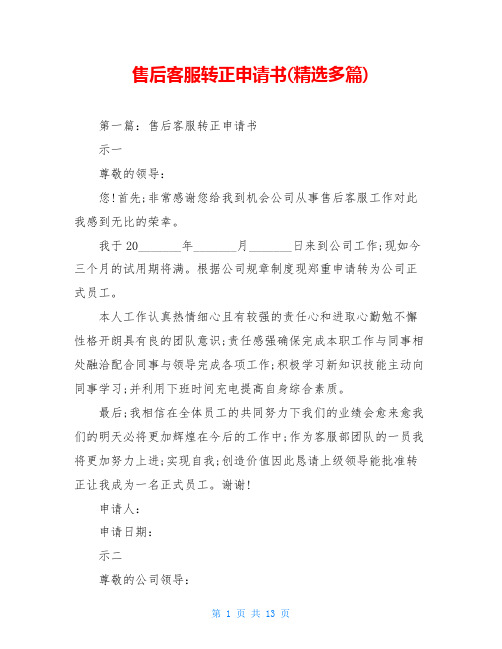 售后客服转正申请书(精选多篇)

第一篇：售后客服转正申请书

示一

尊敬的领导：

您!首先;非常感谢您给我到机会公司从事售后客服工作对此我感到无比的荣幸。

我于20_______年_______月_______日来到公司工作;现如今三个月的试用期将满。根据公司规章制度现郑重申请转为公司正式员工。

本人工作认真热情细心且有较强的责任心和进取心勤勉不懈性格开朗具有良的团队意识;责任感强确保完成本职工作与同事相处融洽配合同事与领导完成各项工作;积极学习新知识技能主动向同事学习;并利用下班时间充电提高自身综合素质。

最后;我相信在全体员工的共同努力下我们的业绩会愈来愈我们的明天必将更加辉煌在今后的工作中;作为客服部团队的一员我将更加努力上进;实现自我;创造价值因此恳请上级领导能批准转正让我成为一名正式员工。谢谢!

申请人：

申请日期：

示二

尊敬的公司领导：

第 1 页 共 13 页